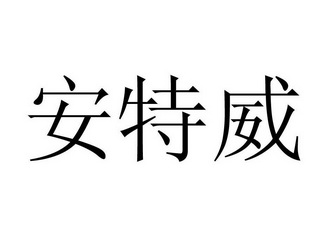 安特威